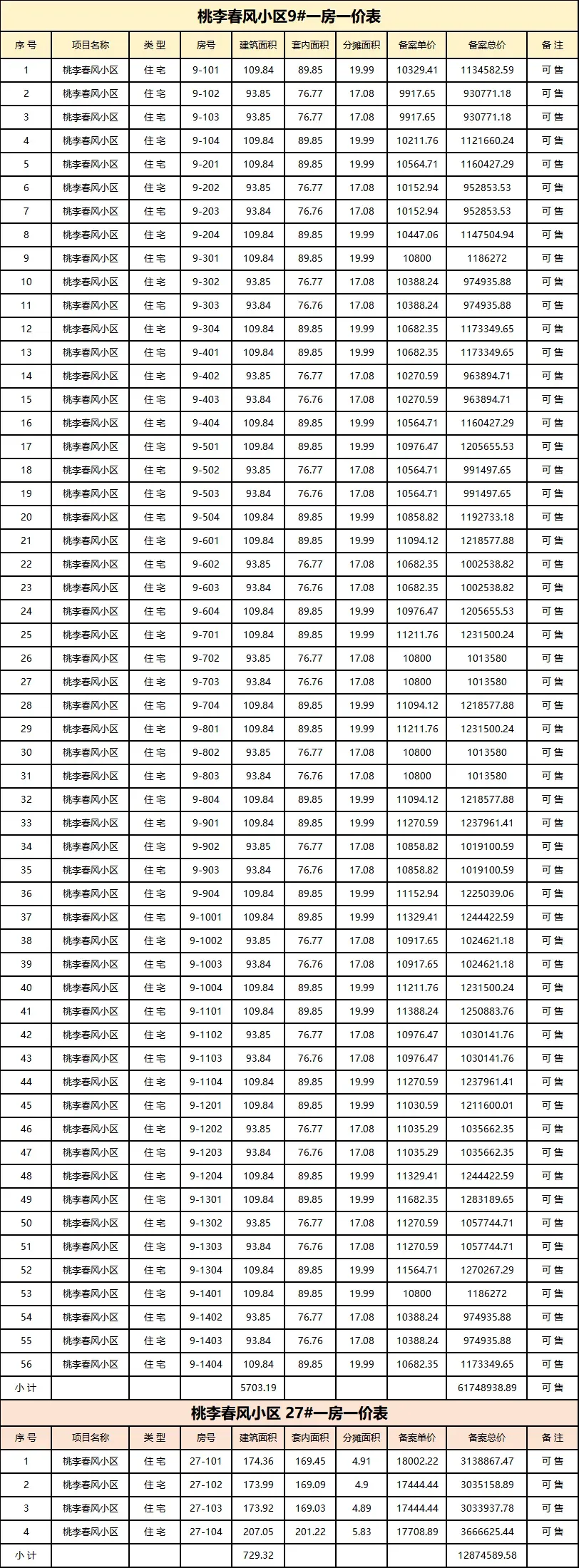 桃李春风小区9#一房一价表

| 序号 | 项目名称 | 类型 | 房号 | 建筑面积 | 套内面积 | 分摊面积 | 备案单价 | 备案总价 | 备注 |
|---|---|---|---|---|---|---|---|---|---|
| 1 | 桃李春风小区 | 住宅 | 9-101 | 109.84 | 89.85 | 19.99 | 10329.41 | 1134582.59 | 可售 |
| 2 | 桃李春风小区 | 住宅 | 9-102 | 93.85 | 76.77 | 17.08 | 9917.65 | 930771.18 | 可售 |
| 3 | 桃李春风小区 | 住宅 | 9-103 | 93.85 | 76.77 | 17.08 | 9917.65 | 930771.18 | 可售 |
| 4 | 桃李春风小区 | 住宅 | 9-104 | 109.84 | 89.85 | 19.99 | 10211.76 | 1121660.24 | 可售 |
| 5 | 桃李春风小区 | 住宅 | 9-201 | 109.84 | 89.85 | 19.99 | 10564.71 | 1160427.29 | 可售 |
| 6 | 桃李春风小区 | 住宅 | 9-202 | 93.85 | 76.77 | 17.08 | 10152.94 | 952853.53 | 可售 |
| 7 | 桃李春风小区 | 住宅 | 9-203 | 93.84 | 76.76 | 17.08 | 10152.94 | 952853.53 | 可售 |
| 8 | 桃李春风小区 | 住宅 | 9-204 | 109.84 | 89.85 | 19.99 | 10447.06 | 1147504.94 | 可售 |
| 9 | 桃李春风小区 | 住宅 | 9-301 | 109.84 | 89.85 | 19.99 | 10800 | 1186272 | 可售 |
| 10 | 桃李春风小区 | 住宅 | 9-302 | 93.85 | 76.77 | 17.08 | 10388.24 | 974935.88 | 可售 |
| 11 | 桃李春风小区 | 住宅 | 9-303 | 93.84 | 76.76 | 17.08 | 10388.24 | 974935.88 | 可售 |
| 12 | 桃李春风小区 | 住宅 | 9-304 | 109.84 | 89.85 | 19.99 | 10682.35 | 1173349.65 | 可售 |
| 13 | 桃李春风小区 | 住宅 | 9-401 | 109.84 | 89.85 | 19.99 | 10682.35 | 1173349.65 | 可售 |
| 14 | 桃李春风小区 | 住宅 | 9-402 | 93.85 | 76.77 | 17.08 | 10270.59 | 963894.71 | 可售 |
| 15 | 桃李春风小区 | 住宅 | 9-403 | 93.84 | 76.76 | 17.08 | 10270.59 | 963894.71 | 可售 |
| 16 | 桃李春风小区 | 住宅 | 9-404 | 109.84 | 89.85 | 19.99 | 10564.71 | 1160427.29 | 可售 |
| 17 | 桃李春风小区 | 住宅 | 9-501 | 109.84 | 89.85 | 19.99 | 10976.47 | 1205655.53 | 可售 |
| 18 | 桃李春风小区 | 住宅 | 9-502 | 93.85 | 76.77 | 17.08 | 10564.71 | 991497.65 | 可售 |
| 19 | 桃李春风小区 | 住宅 | 9-503 | 93.84 | 76.76 | 17.08 | 10564.71 | 991497.65 | 可售 |
| 20 | 桃李春风小区 | 住宅 | 9-504 | 109.84 | 89.85 | 19.99 | 10858.82 | 1192733.18 | 可售 |
| 21 | 桃李春风小区 | 住宅 | 9-601 | 109.84 | 89.85 | 19.99 | 11094.12 | 1218577.88 | 可售 |
| 22 | 桃李春风小区 | 住宅 | 9-602 | 93.85 | 76.77 | 17.08 | 10682.35 | 1002538.82 | 可售 |
| 23 | 桃李春风小区 | 住宅 | 9-603 | 93.84 | 76.76 | 17.08 | 10682.35 | 1002538.82 | 可售 |
| 24 | 桃李春风小区 | 住宅 | 9-604 | 109.84 | 89.85 | 19.99 | 10976.47 | 1205655.53 | 可售 |
| 25 | 桃李春风小区 | 住宅 | 9-701 | 109.84 | 89.85 | 19.99 | 11211.76 | 1231500.24 | 可售 |
| 26 | 桃李春风小区 | 住宅 | 9-702 | 93.85 | 76.77 | 17.08 | 10800 | 1013580 | 可售 |
| 27 | 桃李春风小区 | 住宅 | 9-703 | 93.84 | 76.76 | 17.08 | 10800 | 1013580 | 可售 |
| 28 | 桃李春风小区 | 住宅 | 9-704 | 109.84 | 89.85 | 19.99 | 11094.12 | 1218577.88 | 可售 |
| 29 | 桃李春风小区 | 住宅 | 9-801 | 109.84 | 89.85 | 19.99 | 11211.76 | 1231500.24 | 可售 |
| 30 | 桃李春风小区 | 住宅 | 9-802 | 93.85 | 76.77 | 17.08 | 10800 | 1013580 | 可售 |
| 31 | 桃李春风小区 | 住宅 | 9-803 | 93.84 | 76.76 | 17.08 | 10800 | 1013580 | 可售 |
| 32 | 桃李春风小区 | 住宅 | 9-804 | 109.84 | 89.85 | 19.99 | 11094.12 | 1218577.88 | 可售 |
| 33 | 桃李春风小区 | 住宅 | 9-901 | 109.84 | 89.85 | 19.99 | 11270.59 | 1237961.41 | 可售 |
| 34 | 桃李春风小区 | 住宅 | 9-902 | 93.85 | 76.77 | 17.08 | 10858.82 | 1019100.59 | 可售 |
| 35 | 桃李春风小区 | 住宅 | 9-903 | 93.84 | 76.76 | 17.08 | 10858.82 | 1019100.59 | 可售 |
| 36 | 桃李春风小区 | 住宅 | 9-904 | 109.84 | 89.85 | 19.99 | 11152.94 | 1225039.06 | 可售 |
| 37 | 桃李春风小区 | 住宅 | 9-1001 | 109.84 | 89.85 | 19.99 | 11329.41 | 1244422.59 | 可售 |
| 38 | 桃李春风小区 | 住宅 | 9-1002 | 93.85 | 76.77 | 17.08 | 10917.65 | 1024621.18 | 可售 |
| 39 | 桃李春风小区 | 住宅 | 9-1003 | 93.84 | 76.76 | 17.08 | 10917.65 | 1024621.18 | 可售 |
| 40 | 桃李春风小区 | 住宅 | 9-1004 | 109.84 | 89.85 | 19.99 | 11211.76 | 1231500.24 | 可售 |
| 41 | 桃李春风小区 | 住宅 | 9-1101 | 109.84 | 89.85 | 19.99 | 11388.24 | 1250883.76 | 可售 |
| 42 | 桃李春风小区 | 住宅 | 9-1102 | 93.85 | 76.77 | 17.08 | 10976.47 | 1030141.76 | 可售 |
| 43 | 桃李春风小区 | 住宅 | 9-1103 | 93.84 | 76.76 | 17.08 | 10976.47 | 1030141.76 | 可售 |
| 44 | 桃李春风小区 | 住宅 | 9-1104 | 109.84 | 89.85 | 19.99 | 11270.59 | 1237961.41 | 可售 |
| 45 | 桃李春风小区 | 住宅 | 9-1201 | 109.84 | 89.85 | 19.99 | 11030.59 | 1211600.01 | 可售 |
| 46 | 桃李春风小区 | 住宅 | 9-1202 | 93.85 | 76.77 | 17.08 | 11035.29 | 1035662.35 | 可售 |
| 47 | 桃李春风小区 | 住宅 | 9-1203 | 93.84 | 76.76 | 17.08 | 11035.29 | 1035662.35 | 可售 |
| 48 | 桃李春风小区 | 住宅 | 9-1204 | 109.84 | 89.85 | 19.99 | 11329.41 | 1244422.59 | 可售 |
| 49 | 桃李春风小区 | 住宅 | 9-1301 | 109.84 | 89.85 | 19.99 | 11682.35 | 1283189.65 | 可售 |
| 50 | 桃李春风小区 | 住宅 | 9-1302 | 93.85 | 76.77 | 17.08 | 11270.59 | 1057744.71 | 可售 |
| 51 | 桃李春风小区 | 住宅 | 9-1303 | 93.84 | 76.76 | 17.08 | 11270.59 | 1057744.71 | 可售 |
| 52 | 桃李春风小区 | 住宅 | 9-1304 | 109.84 | 89.85 | 19.99 | 11564.71 | 1270267.29 | 可售 |
| 53 | 桃李春风小区 | 住宅 | 9-1401 | 109.84 | 89.85 | 19.99 | 10800 | 1186272 | 可售 |
| 54 | 桃李春风小区 | 住宅 | 9-1402 | 93.85 | 76.77 | 17.08 | 10388.24 | 974935.88 | 可售 |
| 55 | 桃李春风小区 | 住宅 | 9-1403 | 93.84 | 76.76 | 17.08 | 10388.24 | 974935.88 | 可售 |
| 56 | 桃李春风小区 | 住宅 | 9-1404 | 109.84 | 89.85 | 19.99 | 10682.35 | 1173349.65 | 可售 |
| 小计 | | | | 5703.19 | | | | 61748938.89 | 可售 |

桃李春风小区 27#一房一价表

| 序号 | 项目名称 | 类型 | 房号 | 建筑面积 | 套内面积 | 分摊面积 | 备案单价 | 备案总价 | 备注 |
|---|---|---|---|---|---|---|---|---|---|
| 1 | 桃李春风小区 | 住宅 | 27-101 | 174.36 | 169.45 | 4.91 | 18002.22 | 3138867.47 | 可售 |
| 2 | 桃李春风小区 | 住宅 | 27-102 | 173.99 | 169.09 | 4.9 | 17444.44 | 3035158.89 | 可售 |
| 3 | 桃李春风小区 | 住宅 | 27-103 | 173.92 | 169.03 | 4.89 | 17444.44 | 3033937.78 | 可售 |
| 4 | 桃李春风小区 | 住宅 | 27-104 | 207.05 | 201.22 | 5.83 | 17708.89 | 3666625.44 | 可售 |
| 小计 | | | | 729.32 | | | | 12874589.58 | |